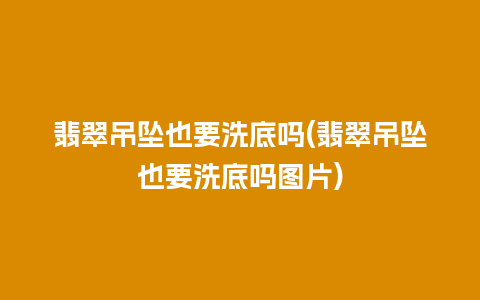 翡翠吊坠也要洗底吗(翡翠吊坠也要洗底吗图片)